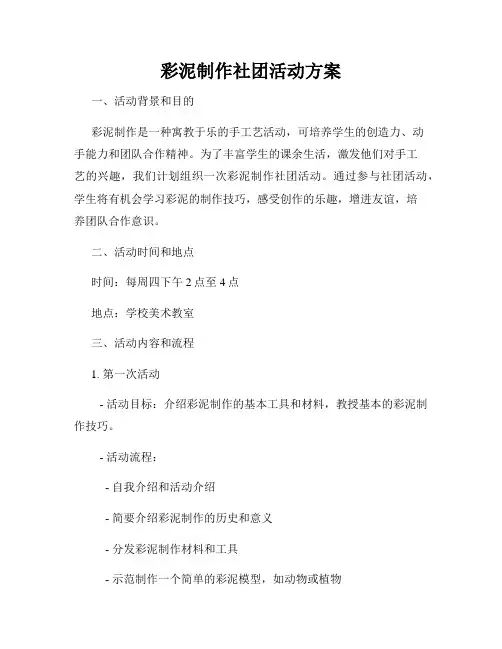 彩泥制作社团活动方案

一、活动背景和目的

彩泥制作是一种寓教于乐的手工艺活动，可培养学生的创造力、动手能力和团队合作精神。为了丰富学生的课余生活，激发他们对手工艺的兴趣，我们计划组织一次彩泥制作社团活动。通过参与社团活动，学生将有机会学习彩泥的制作技巧，感受创作的乐趣，增进友谊，培养团队合作意识。

二、活动时间和地点

时间：每周四下午 2 点至 4 点

地点：学校美术教室

三、活动内容和流程

1. 第一次活动

- 活动目标：介绍彩泥制作的基本工具和材料，教授基本的彩泥制作技巧。

- 活动流程：

- 自我介绍和活动介绍

- 简要介绍彩泥制作的历史和意义

- 分发彩泥制作材料和工具

- 示范制作一个简单的彩泥模型，如动物或植物